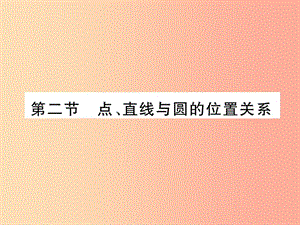 第二节　点、直线与圆的位置关系